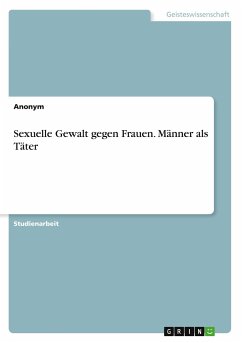 Geisteswissenschaft

Anonym

Sexuelle Gewalt gegen Frauen. Männer als Täter

Studienarbeit

GRIN